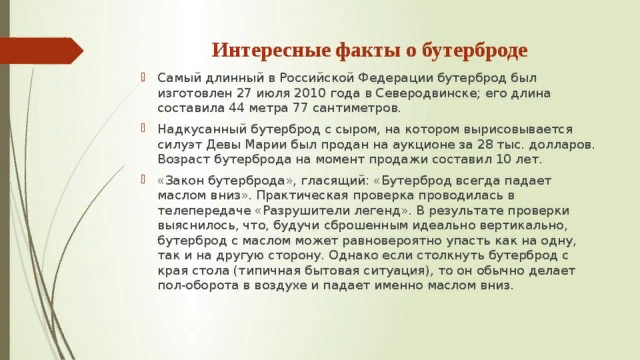 Интересные факты о бутерброде

Самый длинный в Российской Федерации бутерброд был изготовлен 27 июля 2010 года в Северодвинске; его длина составила 44 метра 77 сантиметров.

Надкусанный бутерброд с сыром, на котором вырисовывается силуэт Девы Марии был продан на аукционе за 28 тыс. долларов. Возраст бутерброда на момент продажи составил 10 лет.

«Закон бутерброда», гласящий: «Бутерброд всегда падает маслом вниз». Практическая проверка проводилась в телепередаче «Разрушители легенд». В результате проверки выяснилось, что, будучи сброшенным идеально вертикально, бутерброд с маслом может равновероятно упасть как на одну, так и на другую сторону. Однако если столкнуть бутерброд с края стола (типичная бытовая ситуация), то он обычно делает пол-оборота в воздухе и падает именно маслом вниз.